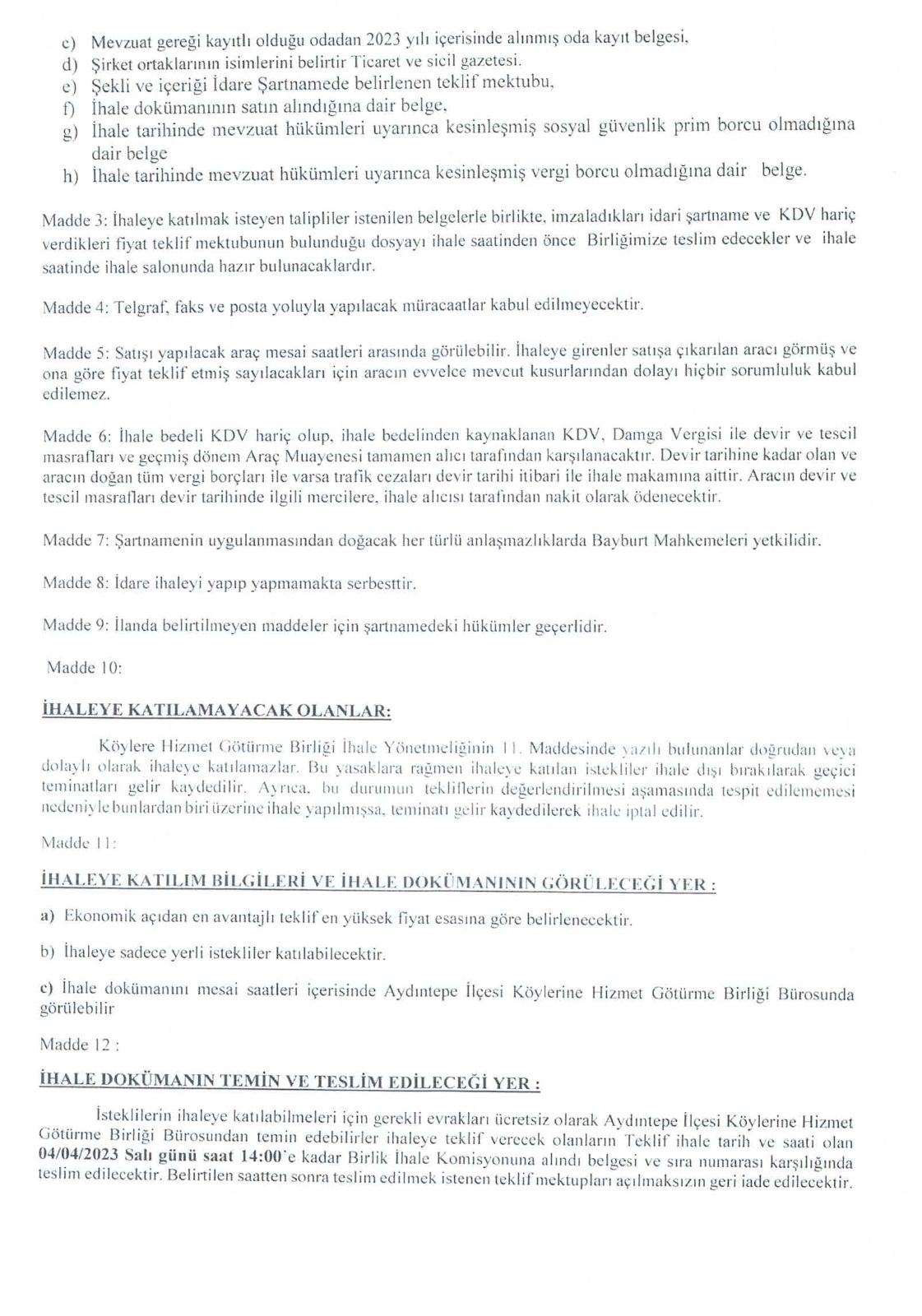 c) Mevzuat gereği kayıtlı olduğu odadan 2023 yılı içerisinde alınmış oda kayıt belgesi,
d) Şirket ortaklarının isimlerini belirtir Ticaret ve sicil gazetesi.
e) Şekli ve içeriği İdare Şartnamede belirlenen teklif mektubu,
f) İhale dokümanının satın alındığına dair belge,
g) İhale tarihinde mevzuat hükümleri uyarınca kesinleşmiş sosyal güvenlik prim borcu olmadığına dair belge
h) İhale tarihinde mevzuat hükümleri uyarınca kesinleşmiş vergi borcu olmadığına dair belge.

Madde 3: İhaleye katılmak isteyen talipliler istenilen belgelerle birlikte, imzaladıkları idari şartname ve KDV hariç verdikleri fiyat teklif mektubunun bulunduğu dosyayı ihale saatinden önce Birliğimize teslim edecekler ve ihale saatinde ihale salonunda hazır bulunacaklardır.

Madde 4: Telgraf, faks ve posta yoluyla yapılacak müracaatlar kabul edilmeyecektir.

Madde 5: Satışı yapılacak araç mesai saatleri arasında görülebilir. İhaleye girenler satışa çıkarılan aracı görmüş ve ona göre fiyat teklif etmiş sayılacakları için aracın evvelce mevcut kusurlarından dolayı hiçbir sorumluluk kabul edilemez.

Madde 6: İhale bedeli KDV hariç olup, ihale bedelinden kaynaklanan KDV, Damga Vergisi ile devir ve tescil masrafları ve geçmiş dönem Araç Muayenesi tamamen alıcı tarafından karşılanacaktır. Devir tarihine kadar olan ve aracın doğan tüm vergi borçları ile varsa trafik cezaları devir tarihi itibari ile ihale makamına aittir. Aracın devir ve tescil masrafları devir tarihinde ilgili mercilere, ihale alıcısı tarafından nakit olarak ödenecektir.

Madde 7: Şartnamenin uygulanmasından doğacak her türlü anlaşmazlıklarda Bayburt Mahkemeleri yetkilidir.

Madde 8: İdare ihaleyi yapıp yapmamakta serbesttir.

Madde 9: İlanda belirtilmeyen maddeler için şartnamedeki hükümler geçerlidir.

Madde 10:

İHALEYE KATILAMAYACAK OLANLAR:

Köylere Hizmet Götürme Birliği İhale Yönetmeliğinin 11. Maddesinde yazılı bulunanlar doğrudan veya dolaylı olarak ihaleye katılamazlar. Bu yasaklara rağmen ihaleye katılan istekliler ihale dışı bırakılarak geçici teminatları gelir kaydedilir. Ayrıca, bu durumun tekliflerin değerlendirilmesi aşamasında tespit edilememesi nedeniyle bunlardan biri üzerine ihale yapılmışsa, teminatı gelir kaydedilerek ihale iptal edilir.

Madde 11:

İHALEYE KATILIM BİLGİLERİ VE İHALE DOKÜMANININ GÖRÜLECEĞİ YER :

a) Ekonomik açıdan en avantajlı teklif en yüksek fiyat esasına göre belirlenecektir.

b) İhaleye sadece yerli istekliler katılabilecektir.

c) İhale dokümanını mesai saatleri içerisinde Aydıntepe İlçesi Köylerine Hizmet Götürme Birliği Bürosunda görülebilir

Madde 12 :

İHALE DOKÜMANIN TEMİN VE TESLİM EDİLECEĞİ YER :

İsteklilerin ihaleye katılabilmeleri için gerekli evrakları ücretsiz olarak Aydıntepe İlçesi Köylerine Hizmet Götürme Birliği Bürosundan temin edebilirler ihaleye teklif verecek olanların Teklif ihale tarih ve saati olan 04/04/2023 Salı günü saat 14:00'e kadar Birlik İhale Komisyonuna alındı belgesi ve sıra numarası karşılığında teslim edilecektir. Belirtilen saatten sonra teslim edilmek istenen teklif mektupları açılmaksızın geri iade edilecektir.